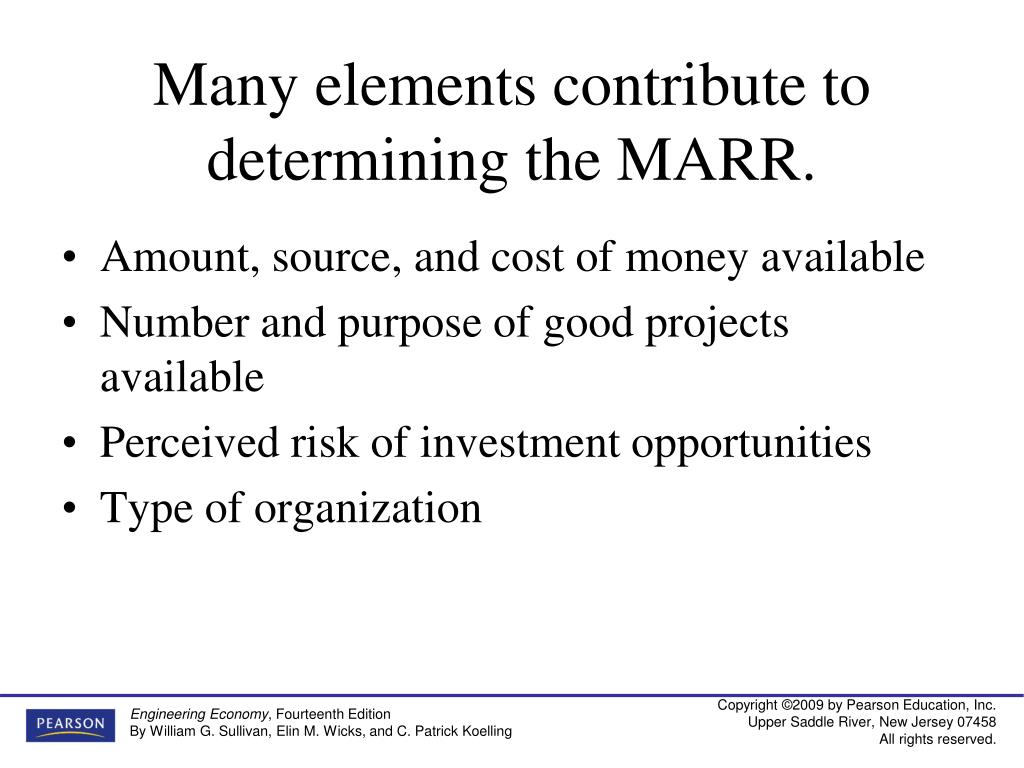 Many elements contribute to determining the MARR.

• Amount, source, and cost of money available
• Number and purpose of good projects available
• Perceived risk of investment opportunities
• Type of organization

PEARSON

Engineering Economy, Fourteenth Edition
By William G. Sullivan, Elin M. Wicks, and C. Patrick Koelling

Copyright ©2009 by Pearson Education, Inc.
Upper Saddle River, New Jersey 07458
All rights reserved.